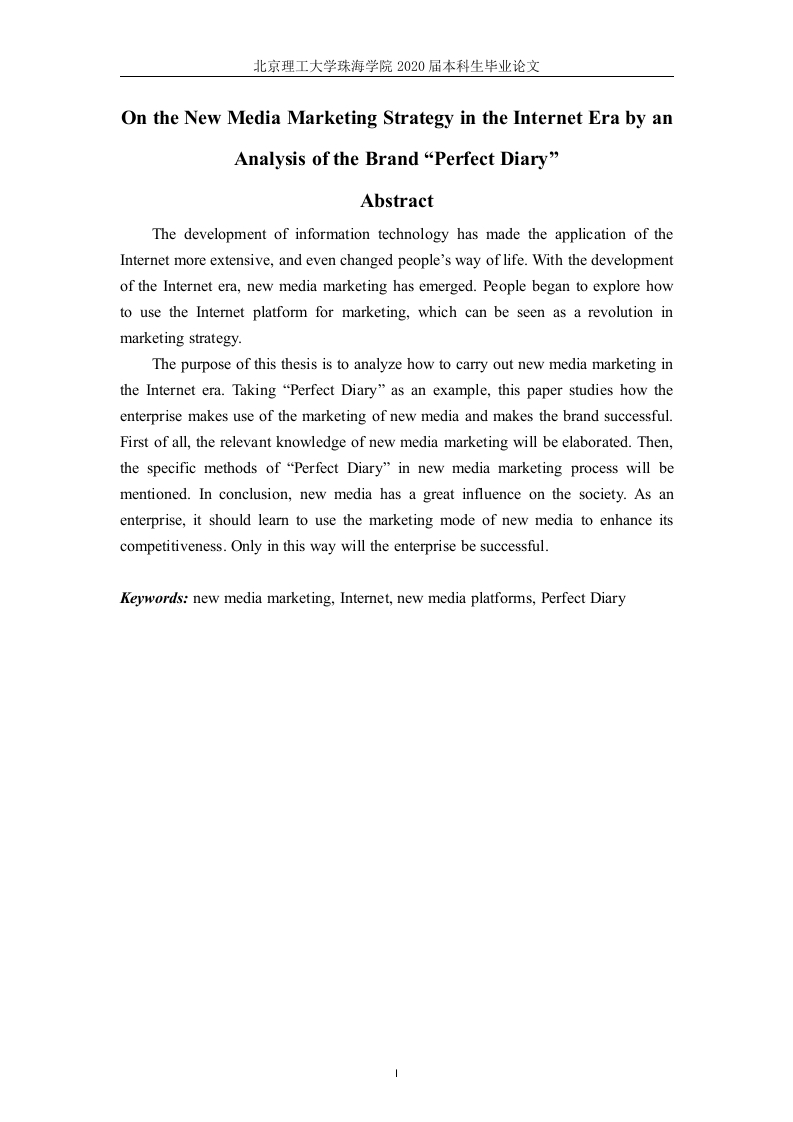 北京理工大学珠海学院 2020 届本科生毕业论文

On the New Media Marketing Strategy in the Internet Era by an Analysis of the Brand “Perfect Diary”

Abstract

The development of information technology has made the application of the Internet more extensive, and even changed people’s way of life. With the development of the Internet era, new media marketing has emerged. People began to explore how to use the Internet platform for marketing, which can be seen as a revolution in marketing strategy.

The purpose of this thesis is to analyze how to carry out new media marketing in the Internet era. Taking “Perfect Diary” as an example, this paper studies how the enterprise makes use of the marketing of new media and makes the brand successful. First of all, the relevant knowledge of new media marketing will be elaborated. Then, the specific methods of “Perfect Diary” in new media marketing process will be mentioned. In conclusion, new media has a great influence on the society. As an enterprise, it should learn to use the marketing mode of new media to enhance its competitiveness. Only in this way will the enterprise be successful.

Keywords: new media marketing, Internet, new media platforms, Perfect Diary

I